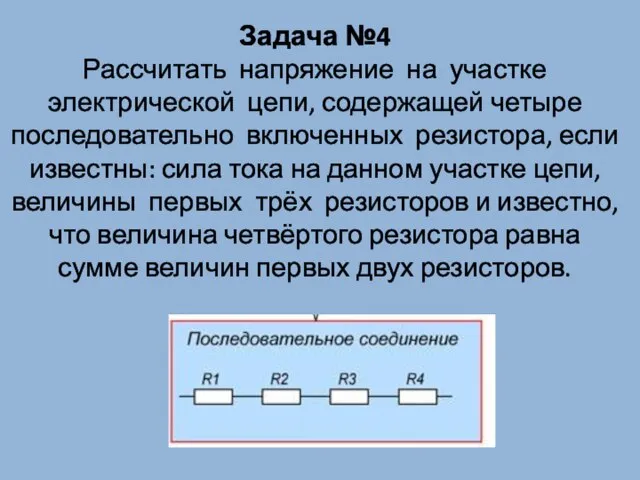 Задача №4
Рассчитать напряжение на участке электрической цепи, содержащей четыре последовательно включенных резистора, если известны: сила тока на данном участке цепи, величины первых трёх резисторов и известно, что величина четвёртого резистора равна сумме величин первых двух резисторов.

Последовательное соединение

R1 R2 R3 R4